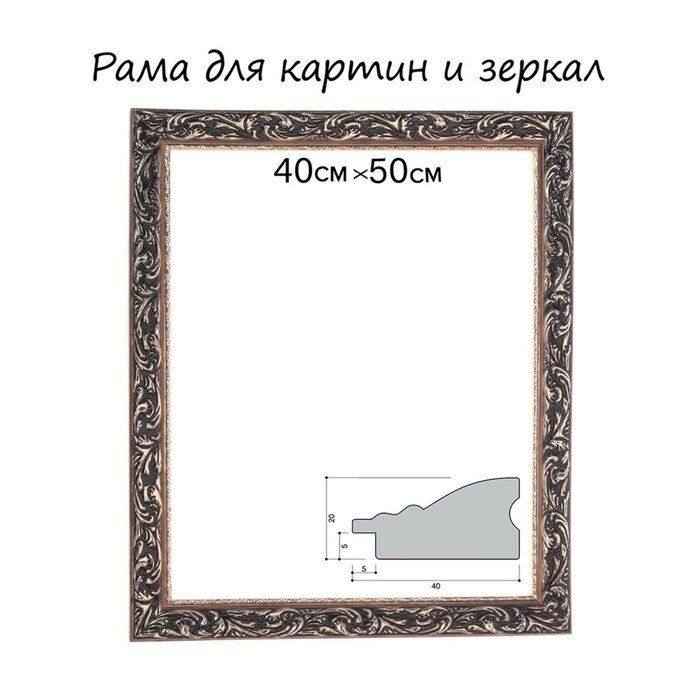 Рама для картин и зеркал

40см×50см

20
5
5
40